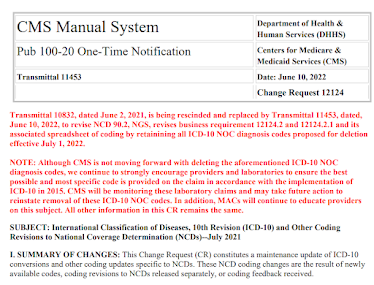 | CMS Manual System | Department of Health & Human Services (DHHS) |
|---|---|
| Pub 100-20 One-Time Notification | Centers for Medicare & Medicaid Services (CMS) |
| Transmittal 11453 | Date: June 10, 2022 |
| | Change Request 12124 |

Transmittal 10832, dated June 2, 2021, is being rescinded and replaced by Transmittal 11453, dated, June 10, 2022, to revise NCD 90.2, NGS, revises business requirement 12124.2 and 12124.2.1 and its associated spreadsheet of coding by retainining all ICD-10 NOC diagnosis codes proposed for deletion effective July 1, 2022.

NOTE: Although CMS is not moving forward with deleting the aforementioned ICD-10 NOC diagnosis codes, we continue to strongly encourage providers and laboratories to ensure the best possible and most specific code is provided on the claim in accordance with the implementation of ICD-10 in 2015. CMS will be monitoring these laboratory claims and may take future action to reinstate removal of these ICD-10 NOC codes. In addition, MACs will continue to educate providers on this subject. All other information in this CR remains the same.

SUBJECT: International Classification of Diseases, 10th Revision (ICD-10) and Other Coding Revisions to National Coverage Determination (NCDs)--July 2021

I. SUMMARY OF CHANGES: This Change Request (CR) constitutes a maintenance update of ICD-10 conversions and other coding updates specific to NCDs. These NCD coding changes are the result of newly available codes, coding revisions to NCDs released separately, or coding feedback received.